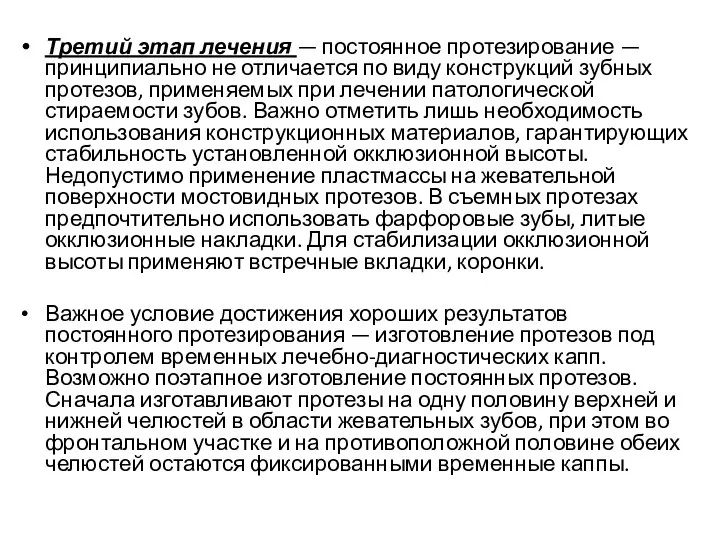 • Третий этап лечения — постоянное протезирование — принципиально не отличается по виду конструкций зубных протезов, применяемых при лечении патологической стираемости зубов. Важно отметить лишь необходимость использования конструкционных материалов, гарантирующих стабильность установленной окклюзионной высоты. Недопустимо применение пластмассы на жевательной поверхности мостовидных протезов. В съемных протезах предпочтительно использовать фарфоровые зубы, литые окклюзионные накладки. Для стабилизации окклюзионной высоты применяют встречные вкладки, коронки.

• Важное условие достижения хороших результатов постоянного протезирования — изготовление протезов под контролем временных лечебно-диагностических капп. Возможно поэтапное изготовление постоянных протезов. Сначала изготавливают протезы на одну половину верхней и нижней челюстей в области жевательных зубов, при этом во фронтальном участке и на противоположной половине обеих челюстей остаются фиксированными временные каппы.